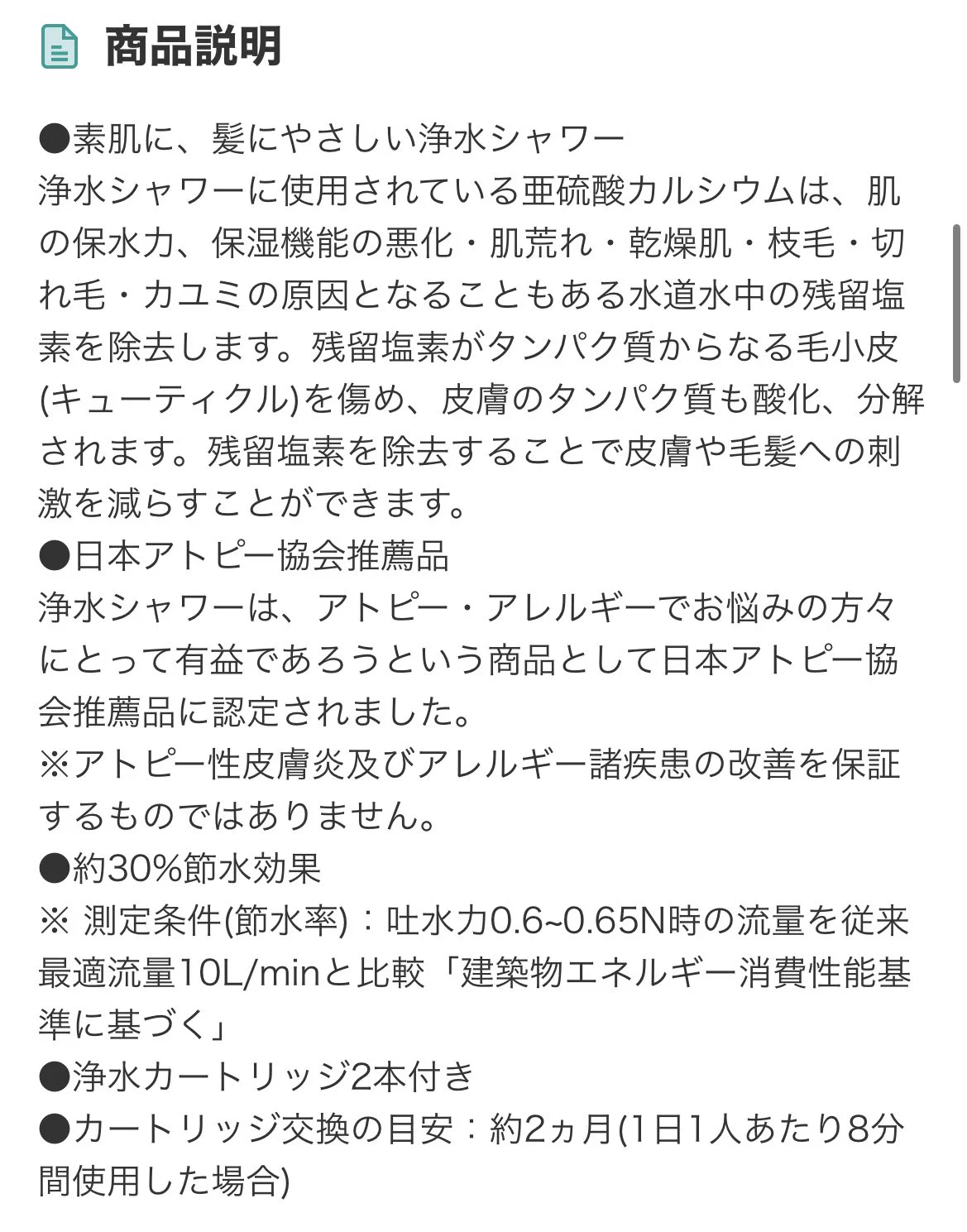 商品説明

●素肌に、髪にやさしい浄水シャワー
浄水シャワーに使用されている亜硫酸カルシウムは、肌の保水力、保湿機能の悪化・肌荒れ・乾燥肌・枝毛・切れ毛・カユミの原因となることもある水道水中の残留塩素を除去します。残留塩素がタンパク質からなる毛小皮(キューティクル)を傷め、皮膚のタンパク質も酸化、分解されます。残留塩素を除去することで皮膚や毛髪への刺激を減らすことができます。
●日本アトピー協会推薦品
浄水シャワーは、アトピー・アレルギーでお悩みの方々にとって有益であろうという商品として日本アトピー協会推薦品に認定されました。
※アトピー性皮膚炎及びアレルギー諸疾患の改善を保証するものではありません。
●約30%節水効果
※ 測定条件(節水率)：吐水力0.6~0.65N時の流量を従来最適流量10L/minと比較「建築物エネルギー消費性能基準に基づく」
●浄水カートリッジ2本付き
●カートリッジ交換の目安：約2ヵ月(1日1人あたり8分間使用した場合)